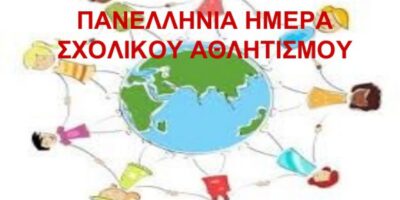 ΠΑΝΕΛΛΗΝΙΑ ΗΜΕΡΑ
ΣΧΟΛΙΚΟΥ ΑΘΛΗΤΙΣΜΟΥ